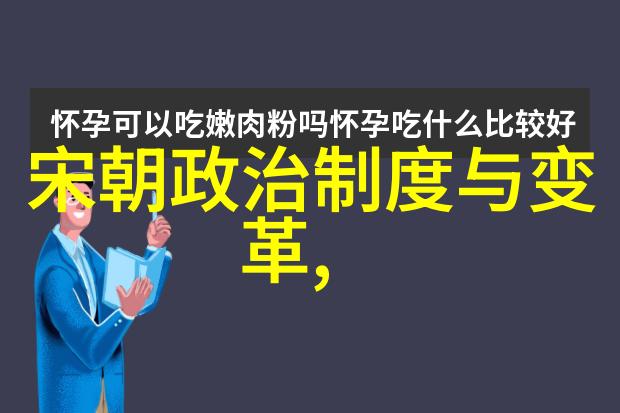 怀孕可以吃嫩肉粉吗怀孕吃什么比较好

宋朝政治制度与变革,